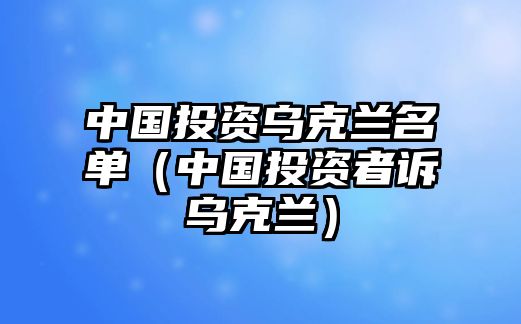 中国投资乌克兰名单（中国投资者诉乌克兰）